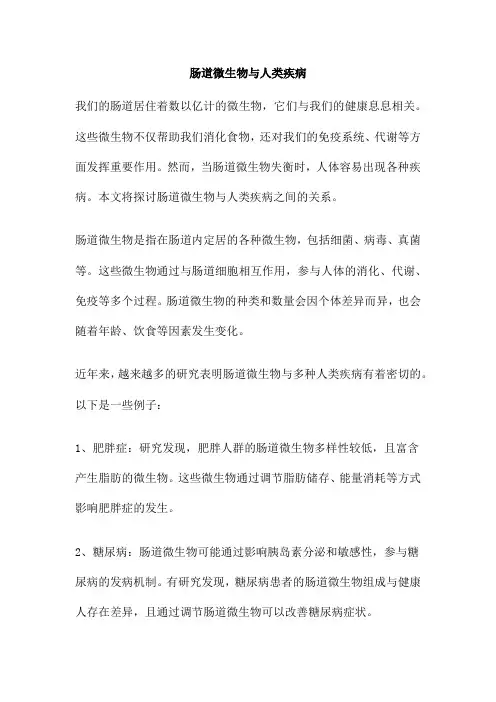 肠道微生物与人类疾病

我们的肠道居住着数以亿计的微生物，它们与我们的健康息息相关。这些微生物不仅帮助我们消化食物，还对我们的免疫系统、代谢等方面发挥重要作用。然而，当肠道微生物失衡时，人体容易出现各种疾病。本文将探讨肠道微生物与人类疾病之间的关系。

肠道微生物是指在肠道内定居的各种微生物，包括细菌、病毒、真菌等。这些微生物通过与肠道细胞相互作用，参与人体的消化、代谢、免疫等多个过程。肠道微生物的种类和数量会因个体差异而异，也会随着年龄、饮食等因素发生变化。

近年来，越来越多的研究表明肠道微生物与多种人类疾病有着密切的。以下是一些例子：

1、肥胖症：研究发现，肥胖人群的肠道微生物多样性较低，且富含产生脂肪的微生物。这些微生物通过调节脂肪储存、能量消耗等方式影响肥胖症的发生。

2、糖尿病：肠道微生物可能通过影响胰岛素分泌和敏感性，参与糖尿病的发病机制。有研究发现，糖尿病患者的肠道微生物组成与健康人存在差异，且通过调节肠道微生物可以改善糖尿病症状。